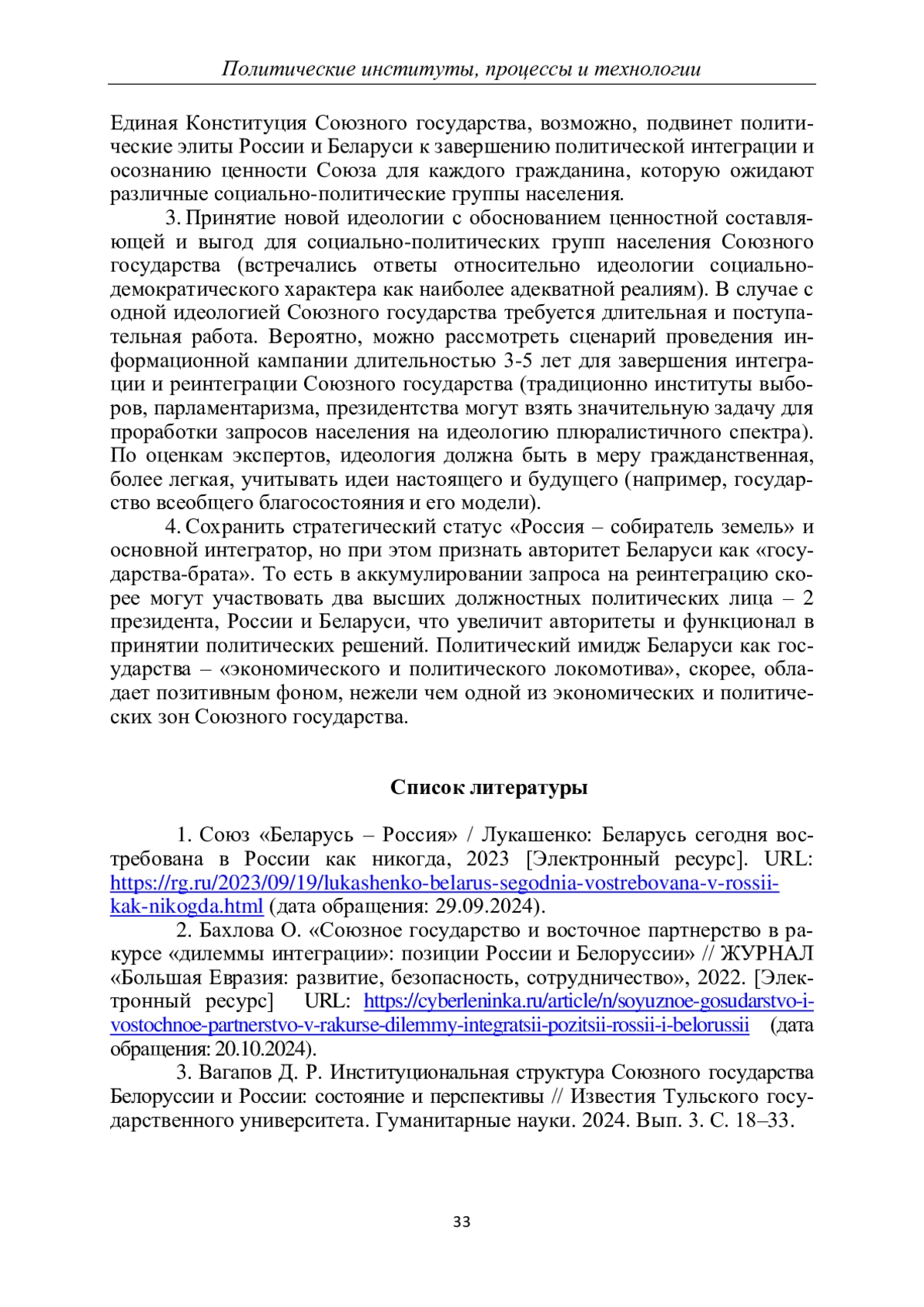 Политические институты, процессы и технологии

Единая Конституция Союзного государства, возможно, подвинет политические элиты России и Беларуси к завершению политической интеграции и осознанию ценности Союза для каждого гражданина, которую ожидают различные социально-политические группы населения.

3. Принятие новой идеологии с обоснованием ценностной составляющей и выгод для социально-политических групп населения Союзного государства (встречались ответы относительно идеологии социально-демократического характера как наиболее адекватной реалиям). В случае с одной идеологией Союзного государства требуется длительная и поступательная работа. Вероятно, можно рассмотреть сценарий проведения информационной кампании длительностью 3-5 лет для завершения интеграции и реинтеграции Союзного государства (традиционно институты выборов, парламентаризма, президентства могут взять значительную задачу для проработки запросов населения на идеологию плюралистичного спектра). По оценкам экспертов, идеология должна быть в меру гражданственная, более легкая, учитывать идеи настоящего и будущего (например, государство всеобщего благосостояния и его модели).

4. Сохранить стратегический статус «Россия – собиратель земель» и основной интегратор, но при этом признать авторитет Беларуси как «государства-брата». То есть в аккумулировании запроса на реинтеграцию скорее могут участвовать два высших должностных политических лица – 2 президента, России и Беларуси, что увеличит авторитеты и функционал в принятии политических решений. Политический имидж Беларуси как государства – «экономического и политического локомотива», скорее, обладает позитивным фоном, нежели чем одной из экономических и политических зон Союзного государства.

Список литературы

1. Союз «Беларусь – Россия» / Лукашенко: Беларусь сегодня востребована в России как никогда, 2023 [Электронный ресурс]. URL: https://rg.ru/2023/09/19/lukashenko-belarus-segodnia-vostrebovana-v-rossii-kak-nikogda.html (дата обращения: 29.09.2024).

2. Бахлова О. «Союзное государство и восточное партнерство в ракурсе «дилеммы интеграции»: позиции России и Белоруссии» // ЖУРНАЛ «Большая Евразия: развитие, безопасность, сотрудничество», 2022. [Электронный ресурс] URL: https://cyberleninka.ru/article/n/soyuznoe-gosudarstvo-i-vostochnoe-partnerstvo-v-rakurse-dilemmy-integratsii-pozitsii-rossii-i-belorussii (дата обращения: 20.10.2024).

3. Вагапов Д. Р. Институциональная структура Союзного государства Белоруссии и России: состояние и перспективы // Известия Тульского государственного университета. Гуманитарные науки. 2024. Вып. 3. С. 18–33.

33